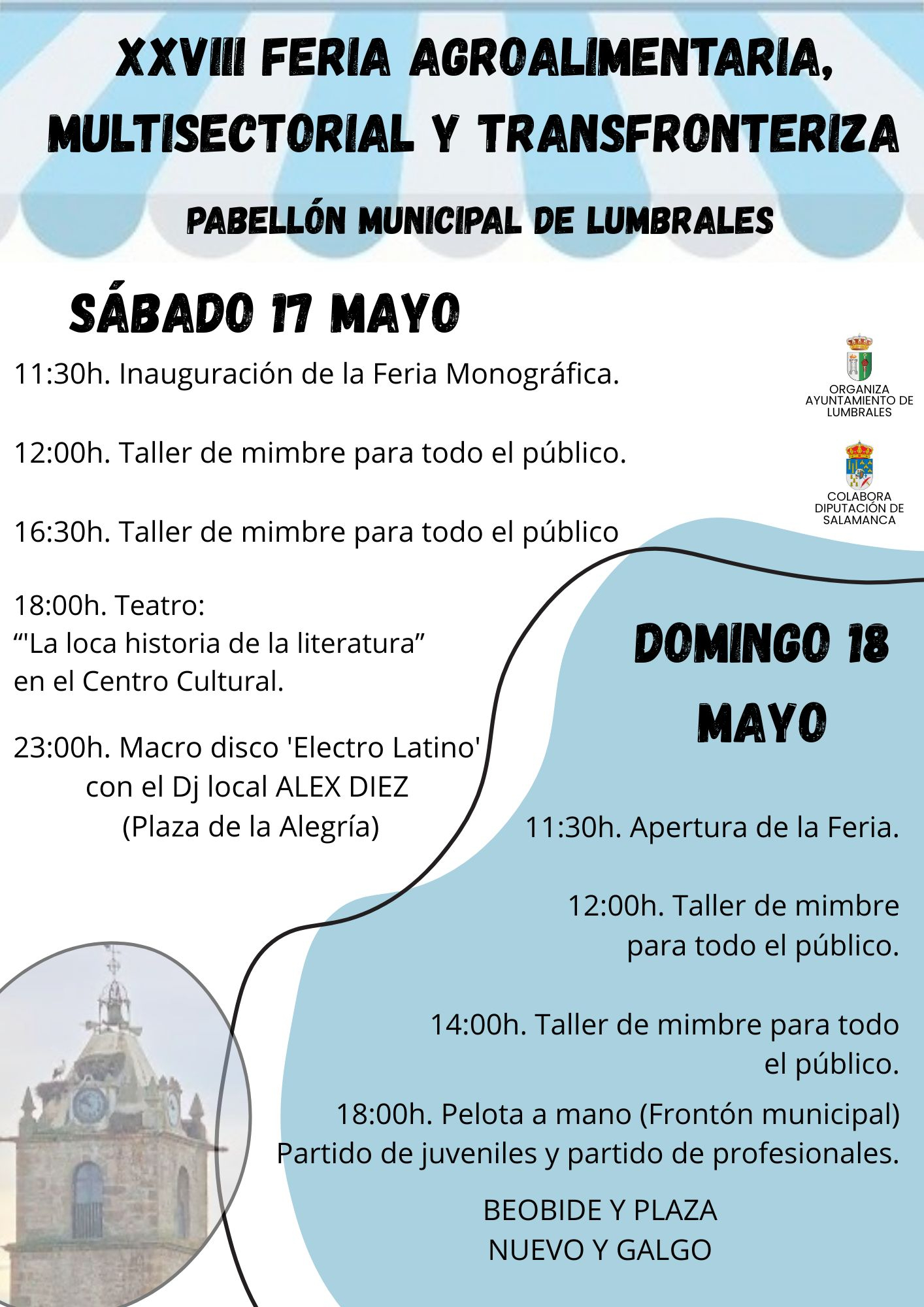 XXVIII FERIA AGROALIMENTARIA, MULTISECTORIAL Y TRANSFRONTERIZA

PABELLÓN MUNICIPAL DE LUMBRALES

SÁBADO 17 MAYO

11:30h. Inauguración de la Feria Monográfica.

12:00h. Taller de mimbre para todo el público.

16:30h. Taller de mimbre para todo el público

18:00h. Teatro:
“'La loca historia de la literatura”
en el Centro Cultural.

23:00h. Macro disco 'Electro Latino'
con el Dj local ALEX DIEZ
(Plaza de la Alegría)

ORGANIZA
AYUNTAMIENTO DE
LUMBRALES

COLABORA
DIPUTACIÓN DE
SALAMANCA

DOMINGO 18 MAYO

11:30h. Apertura de la Feria.

12:00h. Taller de mimbre para todo el público.

14:00h. Taller de mimbre para todo el público.

18:00h. Pelota a mano (Frontón municipal)
Partido de juveniles y partido de profesionales.

BEOBIDE Y PLAZA
NUEVO Y GALGO